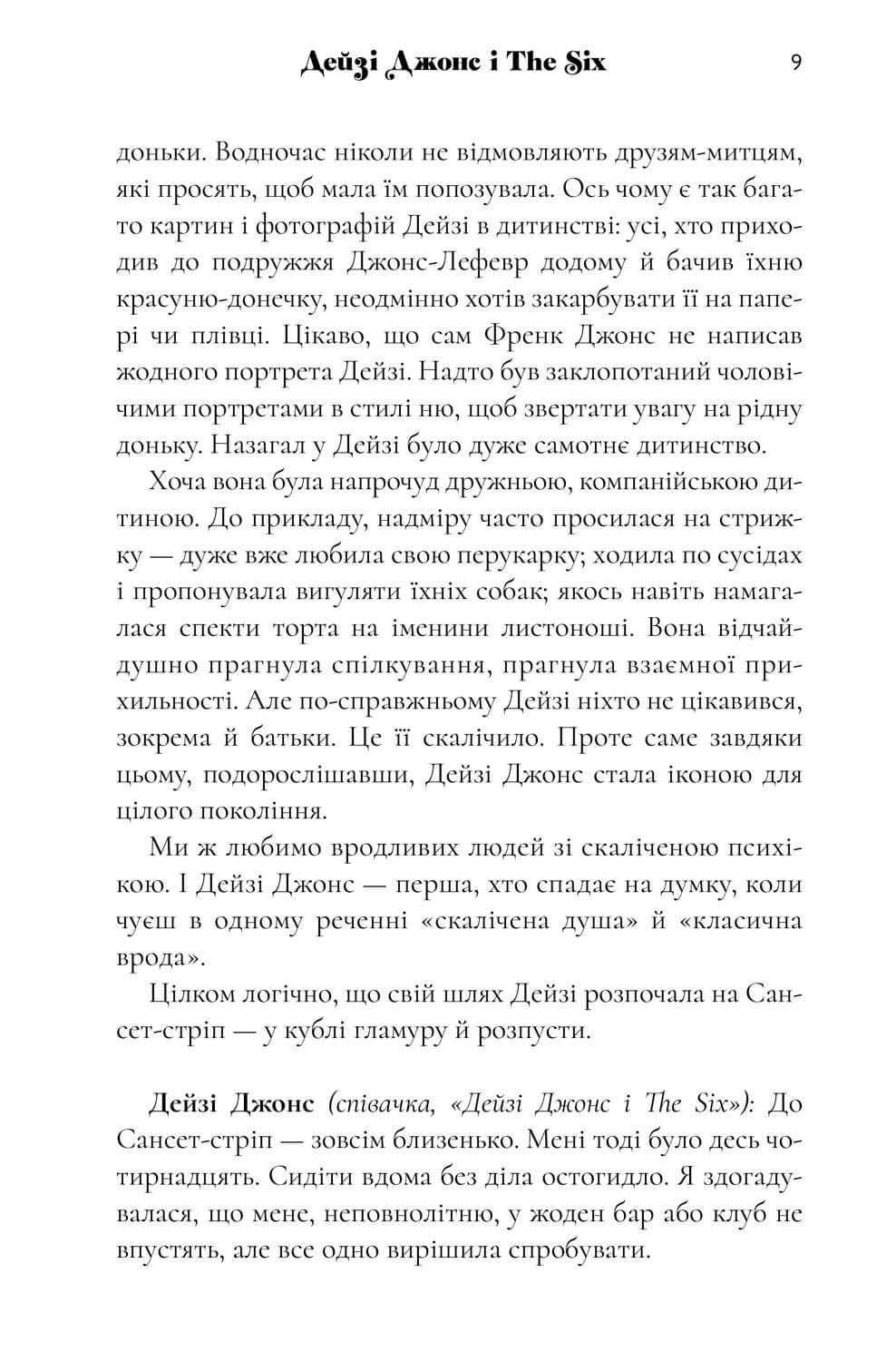 Дейзі Джонс і The Six 9

доньки. Водночас ніколи не відмовляють друзям-митцям, які просять, щоб мала їм попозувала. Ось чому є так багато картин і фотографій Дейзі в дитинстві: усі, хто приходив до подружжя Джонс-Лефевр додому й бачив їхню красуню-донечку, неодмінно хотів закарбувати її на папері чи плівці. Цікаво, що сам Френк Джонс не написав жодного портрета Дейзі. Надто був заклопотаний чоловічими портретами в стилі ню, щоб звертати увагу на рідну доньку. Назагал у Дейзі було дуже самотнє дитинство.

Хоча вона була напрочуд дружньою, компанійською дитиною. До прикладу, надміру часто просилася на стрижку — дуже вже любила свою перукарку; ходила по сусідах і пропонувала вигуляти їхніх собак; якось навіть намагалася спекти торта на іменини листоноші. Вона відчайдушно прагнула спілкування, прагнула взаємної прихильності. Але по-справжньому Дейзі ніхто не цікавився, зокрема й батьки. Це її скалічило. Проте саме завдяки цьому, подорослішавши, Дейзі Джонс стала іконою для цілого покоління.

Ми ж любимо вродливих людей зі скаліченою психікою. І Дейзі Джонс — перша, хто спадає на думку, коли чуєш в одному реченні «скалічена душа» й «класична врода».

Цілком логічно, що свій шлях Дейзі розпочала на Сансет-стріп — у кублі гламуру й розпусти.

Дейзі Джонс (співачка, «Дейзі Джонс і The Six»): До Сансет-стріп — зовсім близенько. Мені тоді було десь чотирнадцять. Сидіти вдома без діла остогидло. Я здогадувалася, що мене, неповнолітню, у жоден бар або клуб не впустять, але все одно вирішила спробувати.